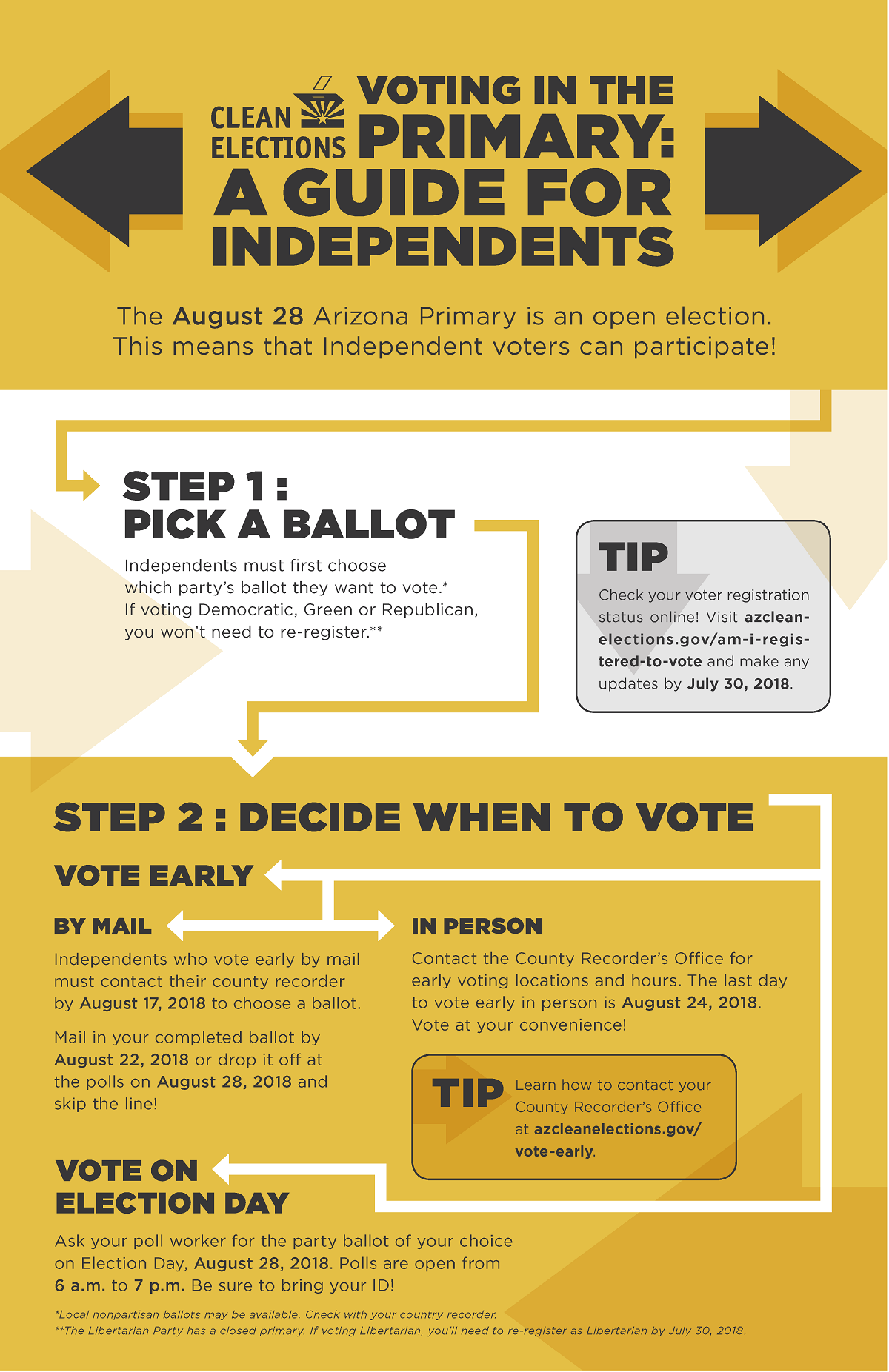 CLEAN ELECTIONS

VOTING IN THE PRIMARY: A GUIDE FOR INDEPENDENTS

The August 28 Arizona Primary is an open election. This means that Independent voters can participate!

STEP 1 : PICK A BALLOT

Independents must first choose which party's ballot they want to vote.* If voting Democratic, Green or Republican, you won't need to re-register.**

TIP

Check your voter registration status online! Visit azcleanelections.gov/am-i-registered-to-vote and make any updates by July 30, 2018.

STEP 2 : DECIDE WHEN TO VOTE

VOTE EARLY

BY MAIL

Independents who vote early by mail must contact their county recorder by August 17, 2018 to choose a ballot.

Mail in your completed ballot by August 22, 2018 or drop it off at the polls on August 28, 2018 and skip the line!

IN PERSON

Contact the County Recorder's Office for early voting locations and hours. The last day to vote early in person is August 24, 2018. Vote at your convenience!

TIP

Learn how to contact your County Recorder's Office at azcleanelections.gov/vote-early.

VOTE ON ELECTION DAY

Ask your poll worker for the party ballot of your choice on Election Day, August 28, 2018. Polls are open from 6 a.m. to 7 p.m. Be sure to bring your ID!

*Local nonpartisan ballots may be available. Check with your country recorder.
**The Libertarian Party has a closed primary. If voting Libertarian, you'll need to re-register as Libertarian by July 30, 2018.